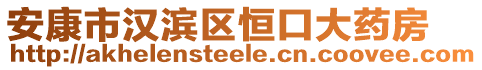 安康市汉滨区恒口大药房
http://akhelensteele.cn.coovee.com